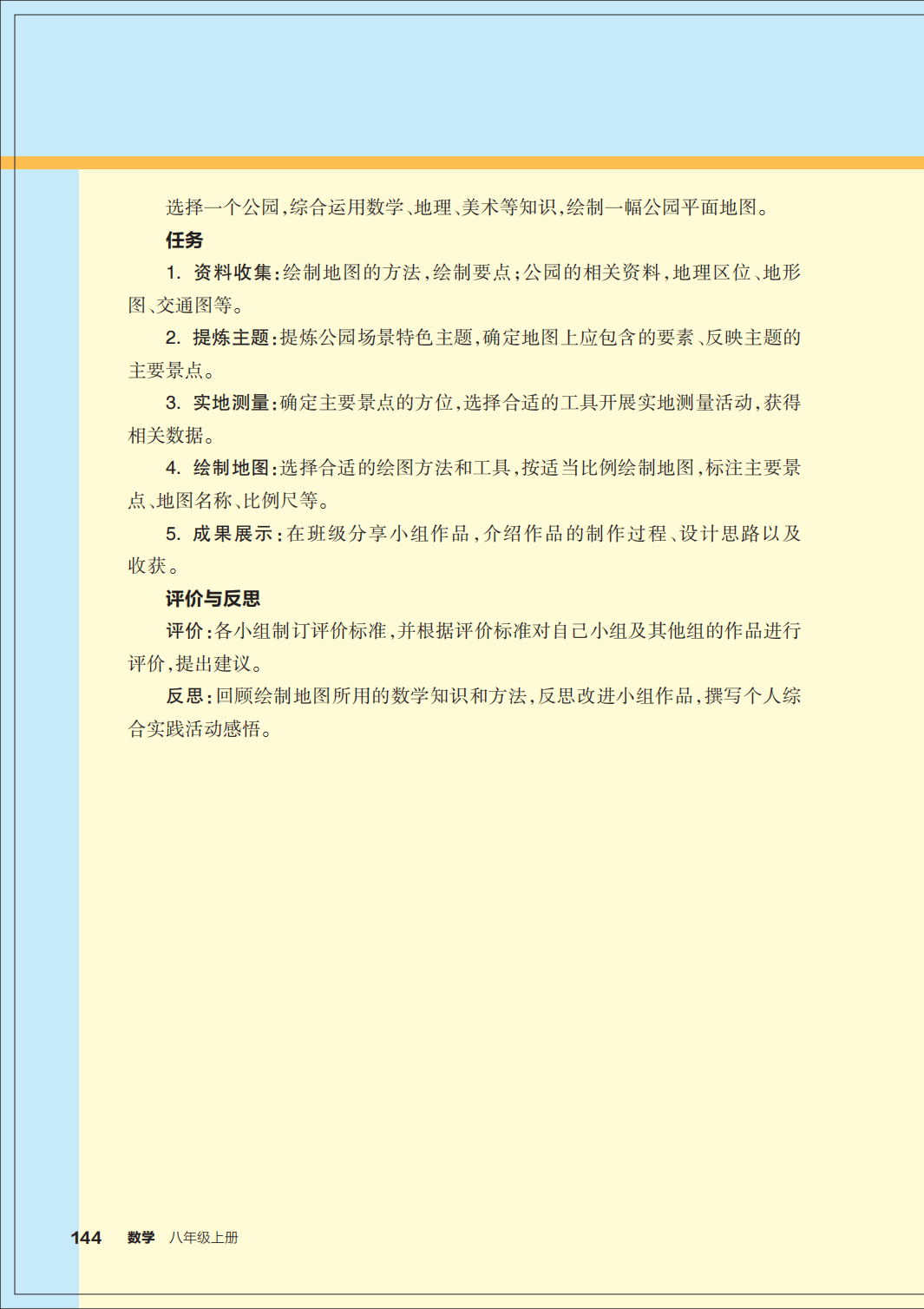 选择一个公园,综合运用数学、地理、美术等知识,绘制一幅公园平面地图。

任务

1.资料收集:绘制地图的方法,绘制要点;公园的相关资料,地理区位、地形图、交通图等。

2.提炼主题:提炼公园场景特色主题,确定地图上应包含的要素、反映主题的主要景点。

3.实地测量:确定主要景点的方位,选择合适的工具开展实地测量活动,获得相关数据。

4.绘制地图:选择合适的绘图方法和工具,按适当比例绘制地图,标注主要景点、地图名称、比例尺等。

5.成果展示:在班级分享小组作品,介绍作品的制作过程、设计思路以及收获。

评价与反思

评价:各小组制订评价标准,并根据评价标准对自己小组及其他组的作品进行评价,提出建议。

反思:回顾绘制地图所用的数学知识和方法,反思改进小组作品,撰写个人综合实践活动感悟。

144 数学 八年级上册